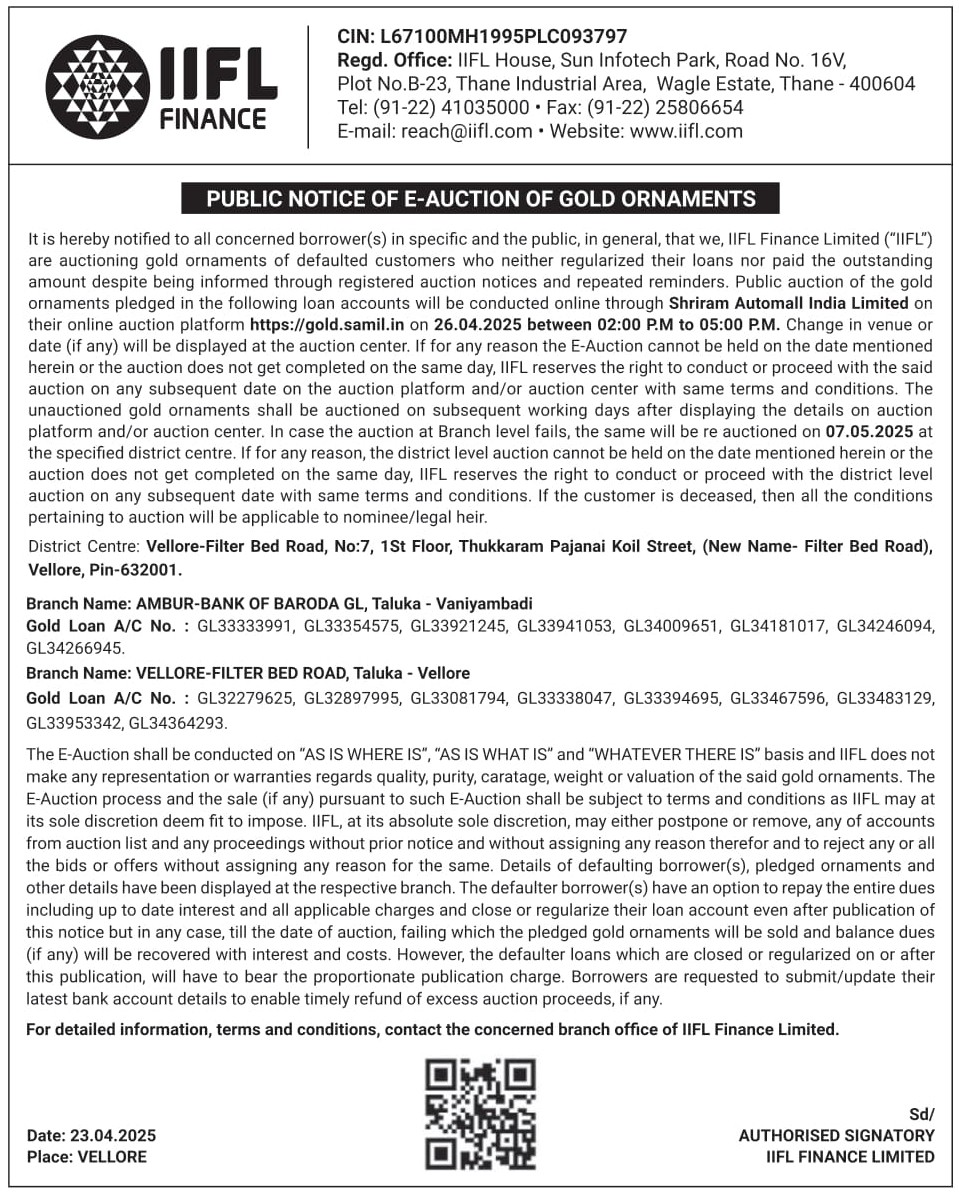 IIFL
FINANCE

CIN: L67100MH1995PLC093797
Regd. Office: IIFL House, Sun Infotech Park, Road No. 16V, Plot No.B-23, Thane Industrial Area, Wagle Estate, Thane - 400604
Tel: (91-22) 41035000 • Fax: (91-22) 25806654
E-mail: reach@iifl.com • Website: www.iifl.com

PUBLIC NOTICE OF E-AUCTION OF GOLD ORNAMENTS

It is hereby notified to all concerned borrower(s) in specific and the public, in general, that we, IIFL Finance Limited ("IIFL") are auctioning gold ornaments of defaulted customers who neither regularized their loans nor paid the outstanding amount despite being informed through registered auction notices and repeated reminders. Public auction of the gold ornaments pledged in the following loan accounts will be conducted online through Shriram Automall India Limited on their online auction platform https://gold.samil.in on 26.04.2025 between 02:00 P.M to 05:00 P.M. Change in venue or date (if any) will be displayed at the auction center. If for any reason the E-Auction cannot be held on the date mentioned herein or the auction does not get completed on the same day, IIFL reserves the right to conduct or proceed with the said auction on any subsequent date on the auction platform and/or auction center with same terms and conditions. The unauctioned gold ornaments shall be auctioned on subsequent working days after displaying the details on auction platform and/or auction center. In case the auction at Branch level fails, the same will be re auctioned on 07.05.2025 at the specified district centre. If for any reason, the district level auction cannot be held on the date mentioned herein or the auction does not get completed on the same day, IIFL reserves the right to conduct or proceed with the district level auction on any subsequent date with same terms and conditions. If the customer is deceased, then all the conditions pertaining to auction will be applicable to nominee/legal heir.

District Centre: Vellore-Filter Bed Road, No:7, 1St Floor, Thukkaram Pajanai Koil Street, (New Name- Filter Bed Road), Vellore, Pin-632001.

Branch Name: AMBUR-BANK OF BARODA GL, Taluka - Vaniyambadi
Gold Loan A/C No. : GL33333991, GL33354575, GL33921245, GL33941053, GL34009651, GL34181017, GL34246094, GL34266945.
Branch Name: VELLORE-FILTER BED ROAD, Taluka - Vellore
Gold Loan A/C No. : GL32279625, GL32897995, GL33081794, GL33338047, GL33394695, GL33467596, GL33483129, GL33953342, GL34364293.

The E-Auction shall be conducted on "AS IS WHERE IS", "AS IS WHAT IS" and "WHATEVER THERE IS" basis and IIFL does not make any representation or warranties regards quality, purity, caratage, weight or valuation of the said gold ornaments. The E-Auction process and the sale (if any) pursuant to such E-Auction shall be subject to terms and conditions as IIFL may at its sole discretion deem fit to impose. IIFL, at its absolute sole discretion, may either postpone or remove, any of accounts from auction list and any proceedings without prior notice and without assigning any reason therefor and to reject any or all the bids or offers without assigning any reason for the same. Details of defaulting borrower(s), pledged ornaments and other details have been displayed at the respective branch. The defaulter borrower(s) have an option to repay the entire dues including up to date interest and all applicable charges and close or regularize their loan account even after publication of this notice but in any case, till the date of auction, failing which the pledged gold ornaments will be sold and balance dues (if any) will be recovered with interest and costs. However, the defaulter loans which are closed or regularized on or after this publication, will have to bear the proportionate publication charge. Borrowers are requested to submit/update their latest bank account details to enable timely refund of excess auction proceeds, if any.

For detailed information, terms and conditions, contact the concerned branch office of IIFL Finance Limited.

Date: 23.04.2025
Place: VELLORE

Sd/
AUTHORISED SIGNATORY
IIFL FINANCE LIMITED